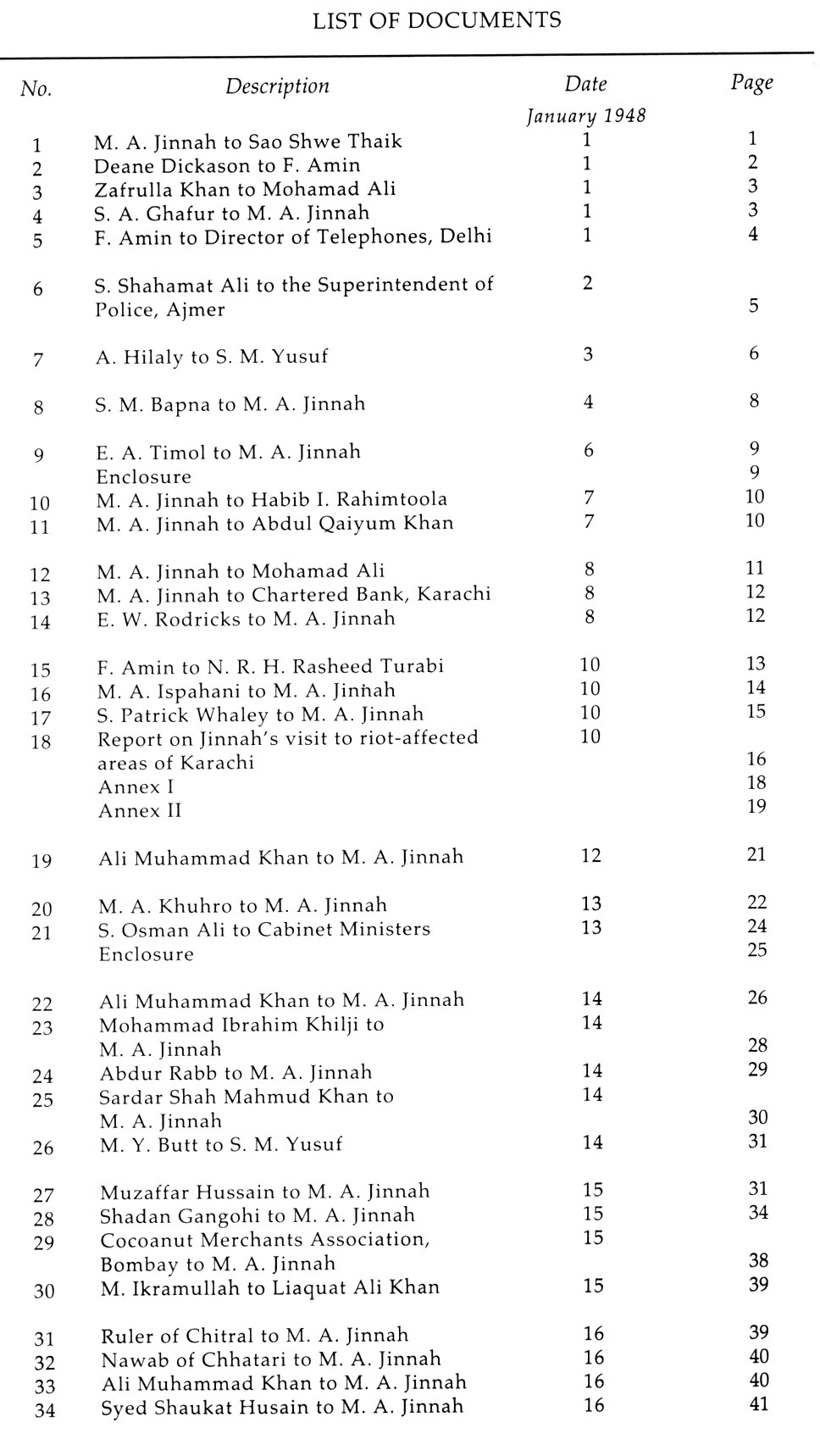 LIST OF DOCUMENTS

| No. | Description | Date | Page |
|---|---|---|---|
| | | January 1948 | |
| 1 | M. A. Jinnah to Sao Shwe Thaik | 1 | 1 |
| 2 | Deane Dickason to F. Amin | 1 | 2 |
| 3 | Zafrulla Khan to Mohamad Ali | 1 | 3 |
| 4 | S. A. Ghafur to M. A. Jinnah | 1 | 3 |
| 5 | F. Amin to Director of Telephones, Delhi | 1 | 4 |
| 6 | S. Shahamat Ali to the Superintendent of Police, Ajmer | 2 | 5 |
| 7 | A. Hilaly to S. M. Yusuf | 3 | 6 |
| 8 | S. M. Bapna to M. A. Jinnah | 4 | 8 |
| 9 | E. A. Timol to M. A. Jinnah | 6 | 9 |
| | Enclosure | | 9 |
| 10 | M. A. Jinnah to Habib I. Rahimtoola | 7 | 10 |
| 11 | M. A. Jinnah to Abdul Qaiyum Khan | 7 | 10 |
| 12 | M. A. Jinnah to Mohamad Ali | 8 | 11 |
| 13 | M. A. Jinnah to Chartered Bank, Karachi | 8 | 12 |
| 14 | E. W. Rodricks to M. A. Jinnah | 8 | 12 |
| 15 | F. Amin to N. R. H. Rasheed Turabi | 10 | 13 |
| 16 | M. A. Ispahani to M. A. Jinnah | 10 | 14 |
| 17 | S. Patrick Whaley to M. A. Jinnah | 10 | 15 |
| 18 | Report on Jinnah's visit to riot-affected areas of Karachi | 10 | 16 |
| | Annex I | | 18 |
| | Annex II | | 19 |
| 19 | Ali Muhammad Khan to M. A. Jinnah | 12 | 21 |
| 20 | M. A. Khuhro to M. A. Jinnah | 13 | 22 |
| 21 | S. Osman Ali to Cabinet Ministers | 13 | 24 |
| | Enclosure | | 25 |
| 22 | Ali Muhammad Khan to M. A. Jinnah | 14 | 26 |
| 23 | Mohammad Ibrahim Khilji to M. A. Jinnah | 14 | 28 |
| 24 | Abdur Rabb to M. A. Jinnah | 14 | 29 |
| 25 | Sardar Shah Mahmud Khan to M. A. Jinnah | 14 | 30 |
| 26 | M. Y. Butt to S. M. Yusuf | 14 | 31 |
| 27 | Muzaffar Hussain to M. A. Jinnah | 15 | 31 |
| 28 | Shadan Gangohi to M. A. Jinnah | 15 | 34 |
| 29 | Cocoanut Merchants Association, Bombay to M. A. Jinnah | 15 | 38 |
| 30 | M. Ikramullah to Liaquat Ali Khan | 15 | 39 |
| 31 | Ruler of Chitral to M. A. Jinnah | 16 | 39 |
| 32 | Nawab of Chhatari to M. A. Jinnah | 16 | 40 |
| 33 | Ali Muhammad Khan to M. A. Jinnah | 16 | 40 |
| 34 | Syed Shaukat Husain to M. A. Jinnah | 16 | 41 |